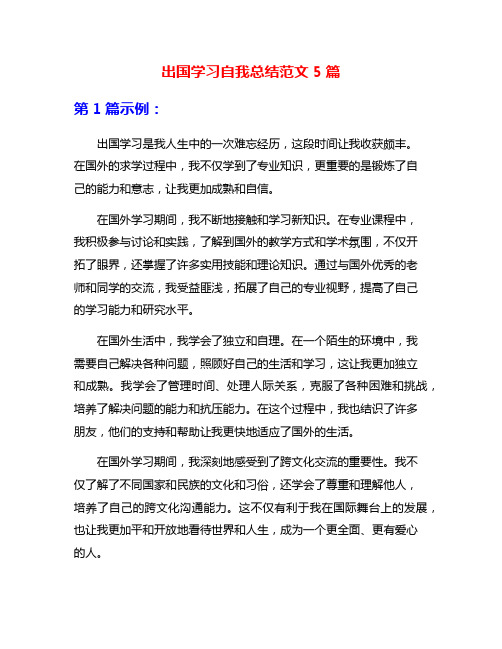 出国学习自我总结范文 5 篇

第 1 篇示例：

出国学习是我人生中的一次难忘经历，这段时间让我收获颇丰。在国外的求学过程中，我不仅学到了专业知识，更重要的是锻炼了自己的能力和意志，让我更加成熟和自信。

在国外学习期间，我不断地接触和学习新知识。在专业课程中，我积极参与讨论和实践，了解到国外的教学方式和学术氛围，不仅开拓了眼界，还掌握了许多实用技能和理论知识。通过与国外优秀的老师和同学的交流，我受益匪浅，拓展了自己的专业视野，提高了自己的学习能力和研究水平。

在国外生活中，我学会了独立和自理。在一个陌生的环境中，我需要自己解决各种问题，照顾好自己的生活和学习，这让我更加独立和成熟。我学会了管理时间、处理人际关系，克服了各种困难和挑战，培养了解决问题的能力和抗压能力。在这个过程中，我也结识了许多朋友，他们的支持和帮助让我更快地适应了国外的生活。

在国外学习期间，我深刻地感受到了跨文化交流的重要性。我不仅了解了不同国家和民族的文化和习俗，还学会了尊重和理解他人，培养了自己的跨文化沟通能力。这不仅有利于我在国际舞台上的发展，也让我更加平和开放地看待世界和人生，成为一个更全面、更有爱心的人。